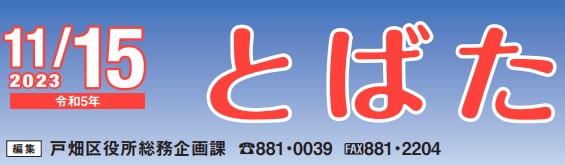 11/15
2023
令和5年

とばた

編集 戸畑区役所総務企画課 ☎881・0039 FAX881・2204